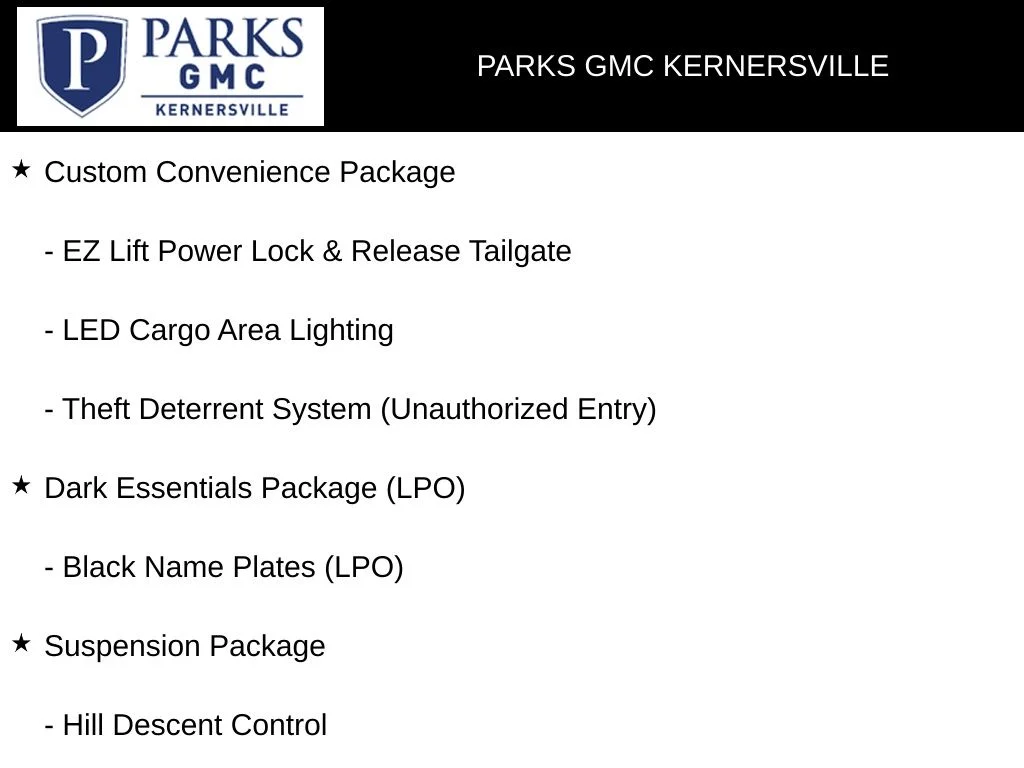 P PARKS GMC KERNERSVILLE

PARKS GMC KERNERSVILLE

★ Custom Convenience Package

- EZ Lift Power Lock & Release Tailgate

- LED Cargo Area Lighting

- Theft Deterrent System (Unauthorized Entry)

★ Dark Essentials Package (LPO)

- Black Name Plates (LPO)

★ Suspension Package

- Hill Descent Control